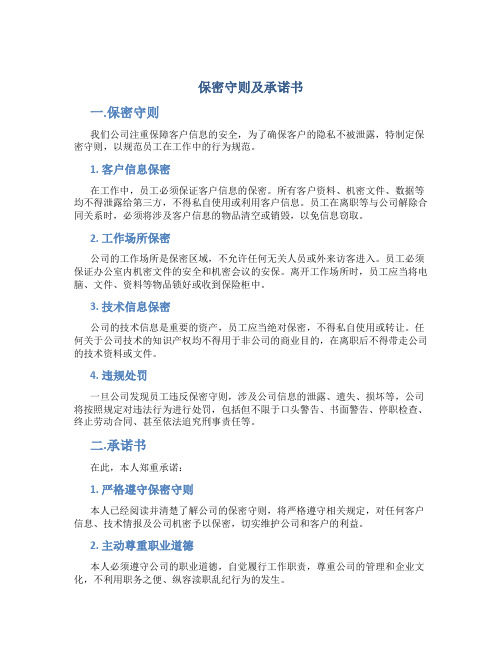 保密守则及承诺书

一.保密守则

我们公司注重保障客户信息的安全，为了确保客户的隐私不被泄露，特制定保密守则，以规范员工在工作中的行为规范。

1. 客户信息保密

在工作中，员工必须保证客户信息的保密。所有客户资料、机密文件、数据等均不得泄露给第三方，不得私自使用或利用客户信息。员工在离职等与公司解除合同关系时，必须将涉及客户信息的物品清空或销毁，以免信息窃取。

2. 工作场所保密

公司的工作场所是保密区域，不允许任何无关人员或外来访客进入。员工必须保证办公室内机密文件的安全和机密会议的安保。离开工作场所时，员工应当将电脑、文件、资料等物品锁好或收到保险柜中。

3. 技术信息保密

公司的技术信息是重要的资产，员工应当绝对保密，不得私自使用或转让。任何关于公司技术的知识产权均不得用于非公司的商业目的，在离职后不得带走公司的技术资料或文件。

4. 违规处罚

一旦公司发现员工违反保密守则，涉及公司信息的泄露、遗失、损坏等，公司将按照规定对违法行为进行处罚，包括但不限于口头警告、书面警告、停职检查、终止劳动合同、甚至依法追究刑事责任等。

二.承诺书

在此，本人郑重承诺：

1. 严格遵守保密守则

本人已经阅读并清楚了解公司的保密守则，将严格遵守相关规定，对任何客户信息、技术情报及公司机密予以保密，切实维护公司和客户的利益。

2. 主动尊重职业道德

本人必须遵守公司的职业道德，自觉履行工作职责，尊重公司的管理和企业文化，不利用职务之便、纵容渎职乱纪行为的发生。